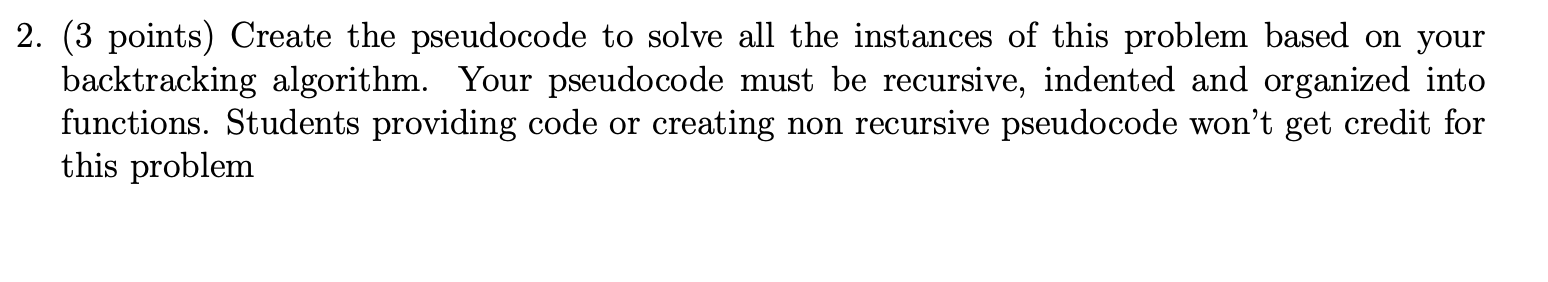 2. (3 points) Create the pseudocode to solve all the instances of this problem based on your backtracking algorithm. Your pseudocode must be recursive, indented and organized into functions. Students providing code or creating non recursive pseudocode won't get credit for this problem